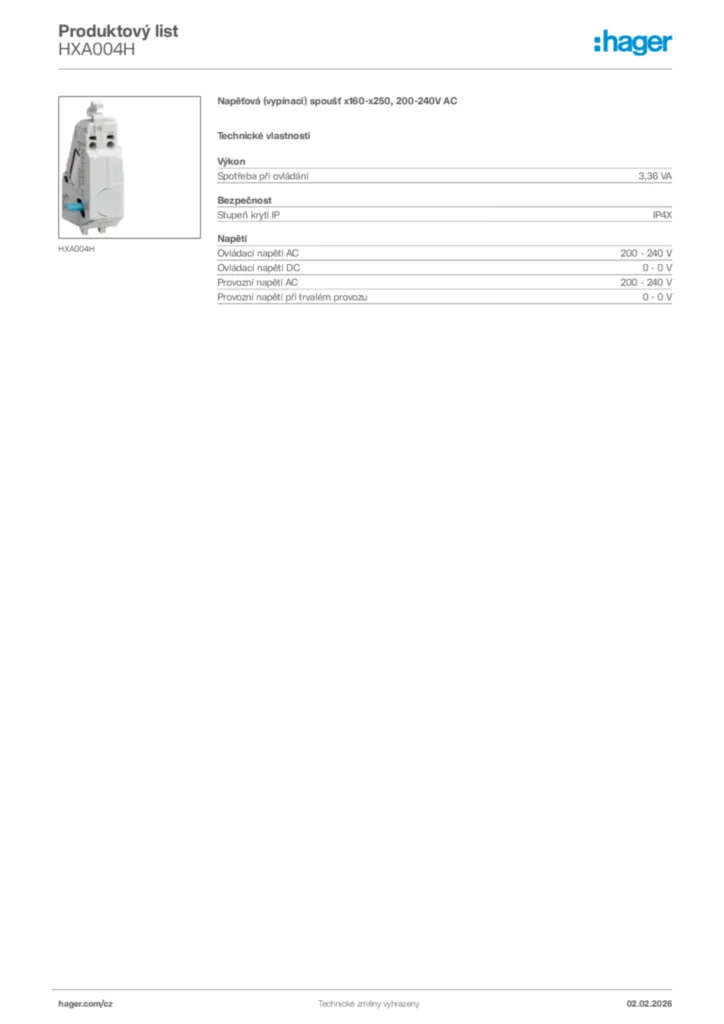 Produktový list
HXA004H

:hager

HXA004H

Napěťová (vypínací) spoušť x160-x250, 200-240V AC

Technické vlastnosti

Výkon

| Spotřeba při ovládání | 3,36 VA |
|---|---|

Bezpečnost

| Stupeň krytí IP | IP4X |
|---|---|

Napětí

| Ovládací napětí AC | 200 - 240 V |
|---|---|
| Ovládací napětí DC | 0 - 0 V |
| Provozní napětí AC | 200 - 240 V |
| Provozní napětí při trvalém provozu | 0 - 0 V |

hager.com/cz
Technické změny vyhrazeny
02.02.2026